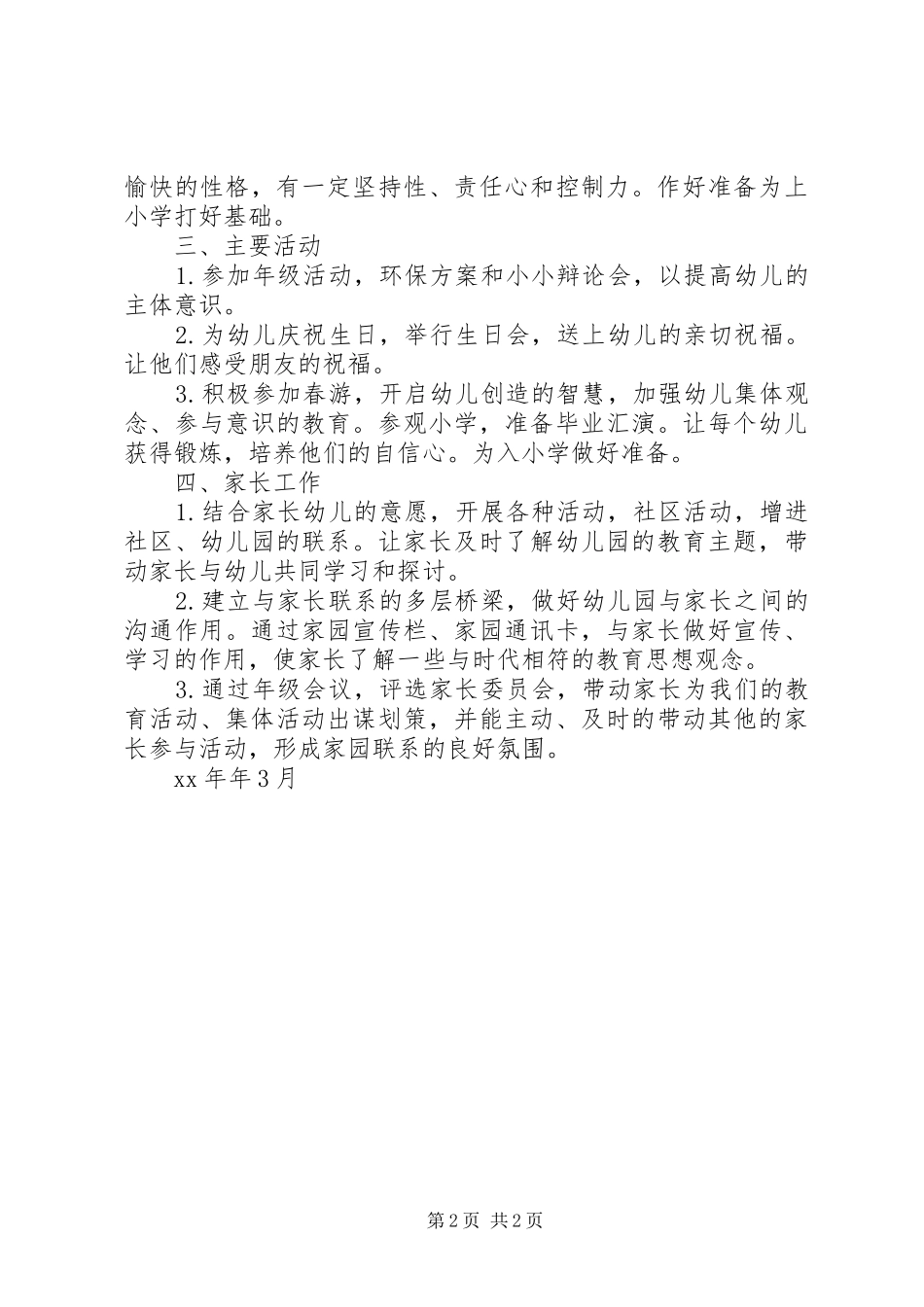 愉快的性格，有一定坚持性、责任心和控制力。作好准备为上小学打好基础。

三、主要活动

1.参加年级活动，环保方案和小小辩论会，以提高幼儿的主体意识。

2.为幼儿庆祝生日，举行生日会，送上幼儿的亲切祝福。让他们感受朋友的祝福。

3.积极参加春游，开启幼儿创造的智慧，加强幼儿集体观念、参与意识的教育。参观小学，准备毕业汇演。让每个幼儿获得锻炼，培养他们的自信心。为入小学做好准备。

四、家长工作

1.结合家长幼儿的意愿，开展各种活动，社区活动，增进社区、幼儿园的联系。让家长及时了解幼儿园的教育主题，带动家长与幼儿共同学习和探讨。

2.建立与家长联系的多层桥梁，做好幼儿园与家长之间的沟通作用。通过家园宣传栏、家园通讯卡，与家长做好宣传、学习的作用，使家长了解一些与时代相符的教育思想观念。

3.通过年级会议，评选家长委员会，带动家长为我们的教育活动、集体活动出谋划策，并能主动、及时的带动其他的家长参与活动，形成家园联系的良好氛围。

xx 年年 3 月

第 2 页 共 2 页